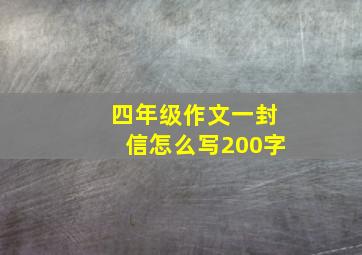 四年级作文一封信怎么写200字